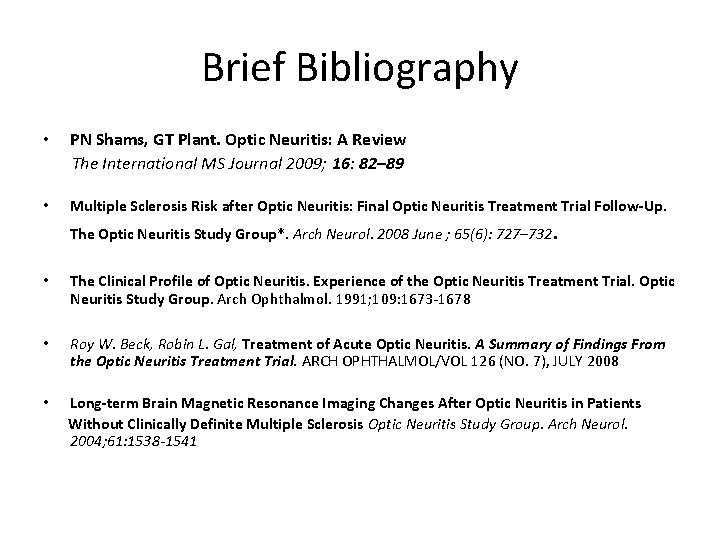 Brief Bibliography

• PN Shams, GT Plant. Optic Neuritis: A Review
The International MS Journal 2009; 16: 82–89

• Multiple Sclerosis Risk after Optic Neuritis: Final Optic Neuritis Treatment Trial Follow-Up.
The Optic Neuritis Study Group*. Arch Neurol. 2008 June ; 65(6): 727–732.

• The Clinical Profile of Optic Neuritis. Experience of the Optic Neuritis Treatment Trial. Optic Neuritis Study Group. Arch Ophthalmol. 1991;109:1673-1678

• Roy W. Beck, Robin L. Gal, Treatment of Acute Optic Neuritis. A Summary of Findings From the Optic Neuritis Treatment Trial. ARCH OPHTHALMOL/VOL 126 (NO. 7), JULY 2008

• Long-term Brain Magnetic Resonance Imaging Changes After Optic Neuritis in Patients Without Clinically Definite Multiple Sclerosis Optic Neuritis Study Group. Arch Neurol. 2004;61:1538-1541